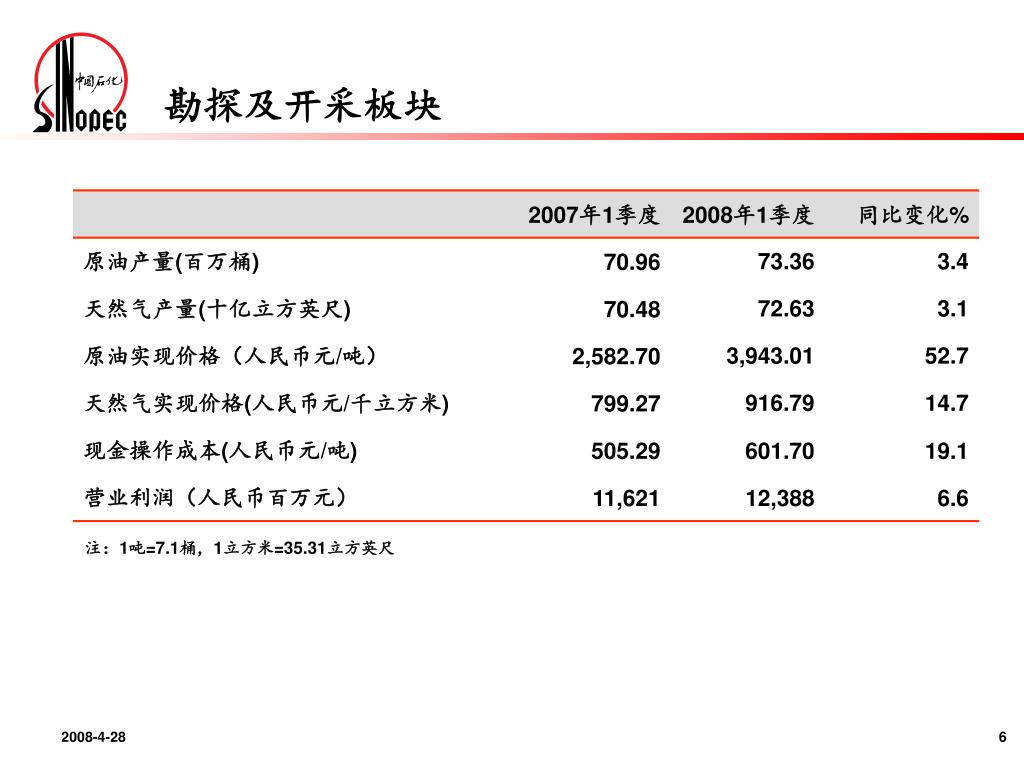 中国石化
SINOPEC

勘探及开采板块

| | 2007年1季度 | 2008年1季度 | 同比变化% |
|---|---|---|---|
| 原油产量(百万桶) | 70.96 | 73.36 | 3.4 |
| 天然气产量(十亿立方英尺) | 70.48 | 72.63 | 3.1 |
| 原油实现价格（人民币元/吨） | 2,582.70 | 3,943.01 | 52.7 |
| 天然气实现价格(人民币元/千立方米) | 799.27 | 916.79 | 14.7 |
| 现金操作成本(人民币元/吨) | 505.29 | 601.70 | 19.1 |
| 营业利润（人民币百万元） | 11,621 | 12,388 | 6.6 |

注：1吨=7.1桶，1立方米=35.31立方英尺

2008-4-28

6